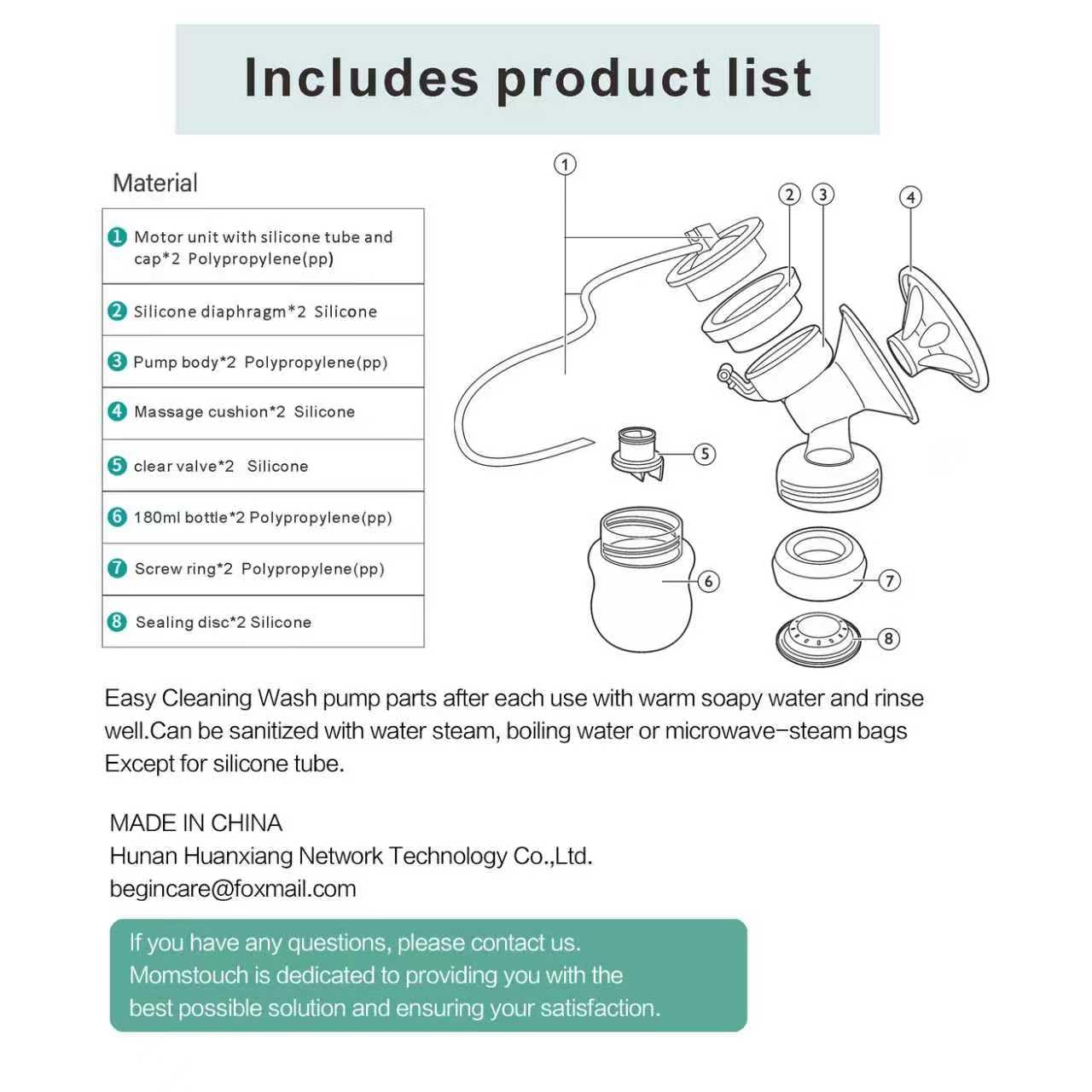 Includes product list

Material

| |
|---|
| 1 Motor unit with silicone tube and cap*2 Polypropylene(pp) |
| 2 Silicone diaphragm*2 Silicone |
| 3 Pump body*2 Polypropylene(pp) |
| 4 Massage cushion*2 Silicone |
| 5 clear valve*2 Silicone |
| 6 180ml bottle*2 Polypropylene(pp) |
| 7 Screw ring*2 Polypropylene(pp) |
| 8 Sealing disc*2 Silicone |

1
2
3
4
5
6
7
8

Easy Cleaning Wash pump parts after each use with warm soapy water and rinse well.Can be sanitized with water steam, boiling water or microwave-steam bags Except for silicone tube.

MADE IN CHINA
Hunan Huanxiang Network Technology Co.,Ltd.
begincare@foxmail.com

If you have any questions, please contact us.
Momstouch is dedicated to providing you with the best possible solution and ensuring your satisfaction.